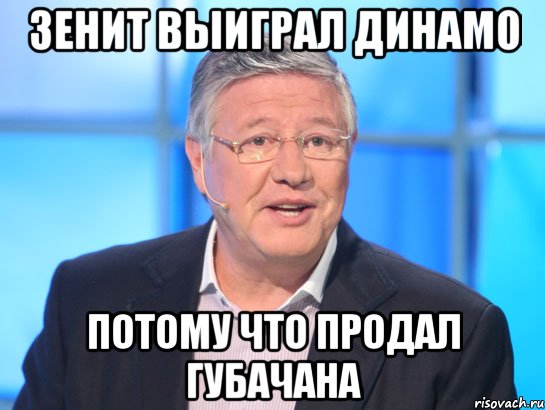 ЗЕНИТ ВЫИГРАЛ ДИНАМО

ПОТОМУ ЧТО ПРОДАЛ ГУБАЧАНА

risovach.ru